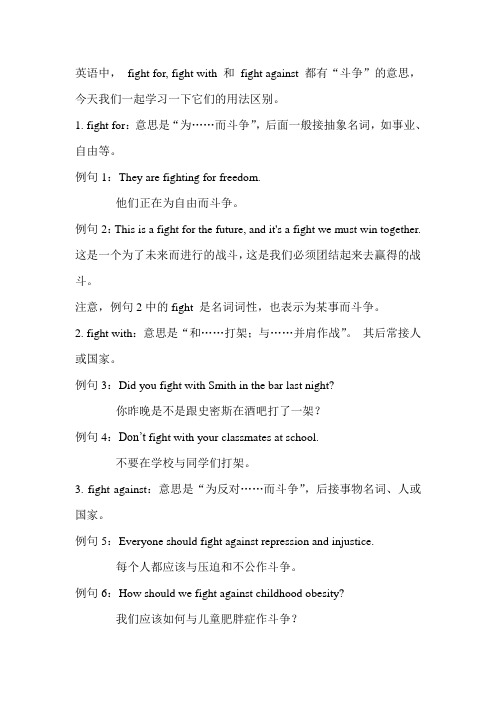 英语中， fight for, fight with 和 fight against 都有“斗争”的意思，今天我们一起学习一下它们的用法区别。

1. fight for：意思是“为……而斗争”，后面一般接抽象名词，如事业、自由等。

例句 1：They are fighting for freedom.

他们正在为自由而斗争。

例句 2：This is a fight for the future, and it's a fight we must win together. 这是一个为了未来而进行的战斗，这是我们必须团结起来去赢得的战斗。

注意，例句 2 中的 fight 是名词词性，也表示为某事而斗争。

2. fight with：意思是“和……打架；与……并肩作战”。 其后常接人或国家。

例句 3：Did you fight with Smith in the bar last night?

你昨晚是不是跟史密斯在酒吧打了一架？

例句 4：Don't fight with your classmates at school.

不要在学校与同学们打架。

3. fight against：意思是“为反对……而斗争”，后接事物名词、人或国家。

例句 5：Everyone should fight against repression and injustice.

每个人都应该与压迫和不公作斗争。

例句 6：How should we fight against childhood obesity?

我们应该如何与儿童肥胖症作斗争？